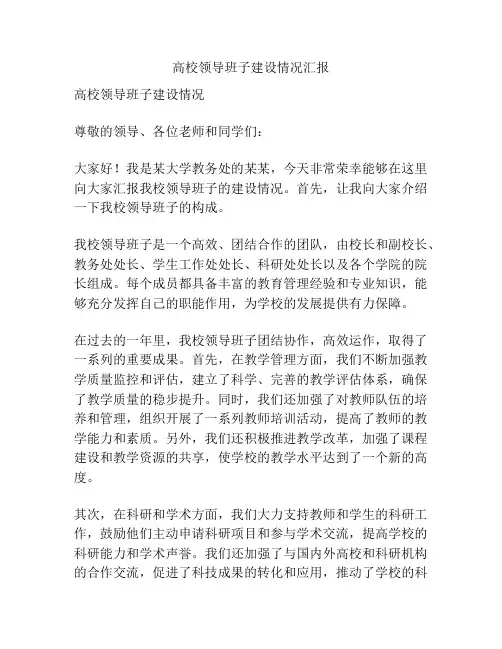 高校领导班子建设情况汇报

高校领导班子建设情况

尊敬的领导、各位老师和同学们：

大家好！我是某大学教务处的某某，今天非常荣幸能够在这里向大家汇报我校领导班子的建设情况。首先，让我向大家介绍一下我校领导班子的构成。

我校领导班子是一个高效、团结合作的团队，由校长和副校长、教务处处长、学生工作处处长、科研处处长以及各个学院的院长组成。每个成员都具备丰富的教育管理经验和专业知识，能够充分发挥自己的职能作用，为学校的发展提供有力保障。

在过去的一年里，我校领导班子团结协作，高效运作，取得了一系列的重要成果。首先，在教学管理方面，我们不断加强教学质量监控和评估，建立了科学、完善的教学评估体系，确保了教学质量的稳步提升。同时，我们还加强了对教师队伍的培养和管理，组织开展了一系列教师培训活动，提高了教师的教学能力和素质。另外，我们还积极推进教学改革，加强了课程建设和教学资源的共享，使学校的教学水平达到了一个新的高度。

其次，在科研和学术方面，我们大力支持教师和学生的科研工作，鼓励他们主动申请科研项目和参与学术交流，提高学校的科研能力和学术声誉。我们还加强了与国内外高校和科研机构的合作交流，促进了科技成果的转化和应用，推动了学校的科